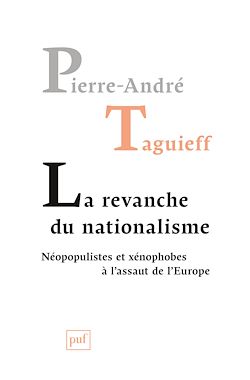 Pierre-André

Taguieff

La revanche du nationalisme

Néopopulistes et xénophobes à l'assaut de l'Europe

puf